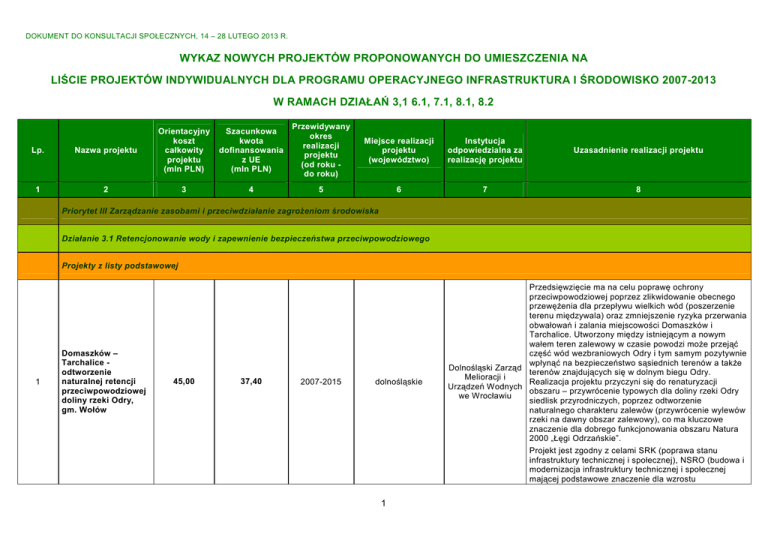 DOKUMENT DO KONSULTACJI SPOŁECZNYCH, 14 – 28 LUTEGO 2013 R.

WYKAZ NOWYCH PROJEKTÓW PROPONOWANYCH DO UMIESZCZENIA NA

LIŚCIE PROJEKTÓW INDYWIDUALNYCH DLA PROGRAMU OPERACYJNEGO INFRASTRUKTURA I ŚRODOWISKO 2007-2013

W RAMACH DZIAŁAŃ 3,1 6.1, 7.1, 8.1, 8.2

| Lp. | Nazwa projektu | Orientacyjny koszt całkowity projektu (mln PLN) | Szacunkowa kwota dofinansowania z UE (mln PLN) | Przewidywany okres realizacji projektu (od roku - do roku) | Miejsce realizacji projektu (województwo) | Instytucja odpowiedzialna za realizację projektu | Uzasadnienie realizacji projektu |
|---|---|---|---|---|---|---|---|
| 1 | 2 | 3 | 4 | 5 | 6 | 7 | 8 |
| | Priorytet III Zarządzanie zasobami i przeciwdziałanie zagrożeniom środowiska | | | | | | |
| | Działanie 3.1 Retencjonowanie wody i zapewnienie bezpieczeństwa przeciwpowodziowego | | | | | | |
| | Projekty z listy podstawowej | | | | | | |
| 1 | Domaszków – Tarchalice - odtworzenie naturalnej retencji przeciwpowodziowej doliny rzeki Odry, gm. Wołów | 45,00 | 37,40 | 2007-2015 | dolnośląskie | Dolnośląski Zarząd Melioracji i Urządzeń Wodnych we Wrocławiu | Przedsięwzięcie ma na celu poprawę ochrony przeciwpowodziowej poprzez zlikwidowanie obecnego przewężenia dla przepływu wielkich wód (poszerzenie terenu międzywala) oraz zmniejszenie ryzyka przerwania obwałowań i zalania miejscowości Domaszków i Tarchalice. Utworzony między istniejącym a nowym wałem teren zalewowy w czasie powodzi może przejąć część wód wezbraniowych Odry i tym samym pozytywnie wpłynąć na bezpieczeństwo sąsiednich terenów a także terenów znajdujących się w dolnym biegu Odry. Realizacja projektu przyczyni się do renaturyzacji obszaru – przywrócenie typowych dla doliny rzeki Odry siedlisk przyrodniczych, poprzez odtworzenie naturalnego charakteru zalewów (przywrócenie wylewów rzeki na dawny obszar zalewowy), co ma kluczowe znaczenie dla dobrego funkcjonowania obszaru Natura 2000 „Łęgi Odrzańskie". Projekt jest zgodny z celami SRK (poprawa stanu infrastruktury technicznej i społecznej), NSRO (budowa i modernizacja infrastruktury technicznej i społecznej mającej podstawowe znaczenie dla wzrostu |

1